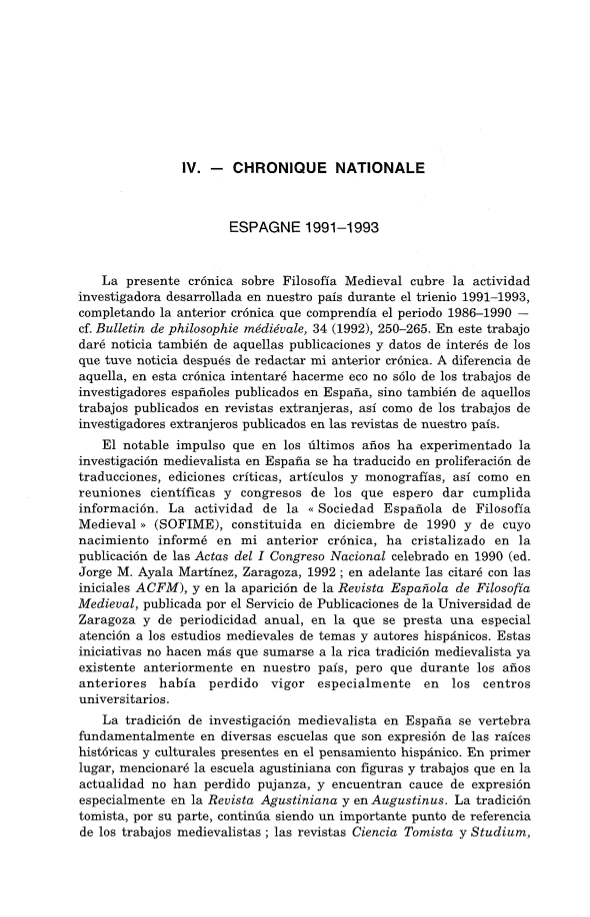 IV. — CHRONIQUE NATIONALE

ESPAGNE 1991–1993

La presente crónica sobre Filosofía Medieval cubre la actividad investigadora desarrollada en nuestro país durante el trienio 1991–1993, completando la anterior crónica que comprendía el periodo 1986–1990 — cf. Bulletin de philosophie médiévale, 34 (1992), 250–265. En este trabajo daré noticia también de aquellas publicaciones y datos de interés de los que tuve noticia después de redactar mi anterior crónica. A diferencia de aquella, en esta crónica intentaré hacerme eco no sólo de los trabajos de investigadores españoles publicados en España, sino también de aquellos trabajos publicados en revistas extranjeras, así como de los trabajos de investigadores extranjeros publicados en las revistas de nuestro país.

El notable impulso que en los últimos años ha experimentado la investigación medievalista en España se ha traducido en proliferación de traducciones, ediciones críticas, artículos y monografías, así como en reuniones científicas y congresos de los que espero dar cumplida información. La actividad de la « Sociedad Española de Filosofía Medieval » (SOFIME), constituida en diciembre de 1990 y de cuyo nacimiento informé en mi anterior crónica, ha cristalizado en la publicación de las Actas del I Congreso Nacional celebrado en 1990 (ed. Jorge M. Ayala Martínez, Zaragoza, 1992 ; en adelante las citaré con las iniciales ACFM), y en la aparición de la Revista Española de Filosofía Medieval, publicada por el Servicio de Publicaciones de la Universidad de Zaragoza y de periodicidad anual, en la que se presta una especial atención a los estudios medievales de temas y autores hispánicos. Estas iniciativas no hacen más que sumarse a la rica tradición medievalista ya existente anteriormente en nuestro país, pero que durante los años anteriores había perdido vigor especialmente en los centros universitarios.

La tradición de investigación medievalista en España se vertebra fundamentalmente en diversas escuelas que son expresión de las raíces históricas y culturales presentes en el pensamiento hispánico. En primer lugar, mencionaré la escuela agustiniana con figuras y trabajos que en la actualidad no han perdido pujanza, y encuentran cauce de expresión especialmente en la Revista Agustiniana y en Augustinus. La tradición tomista, por su parte, continúa siendo un importante punto de referencia de los trabajos medievalistas ; las revistas Ciencia Tomista y Studium,